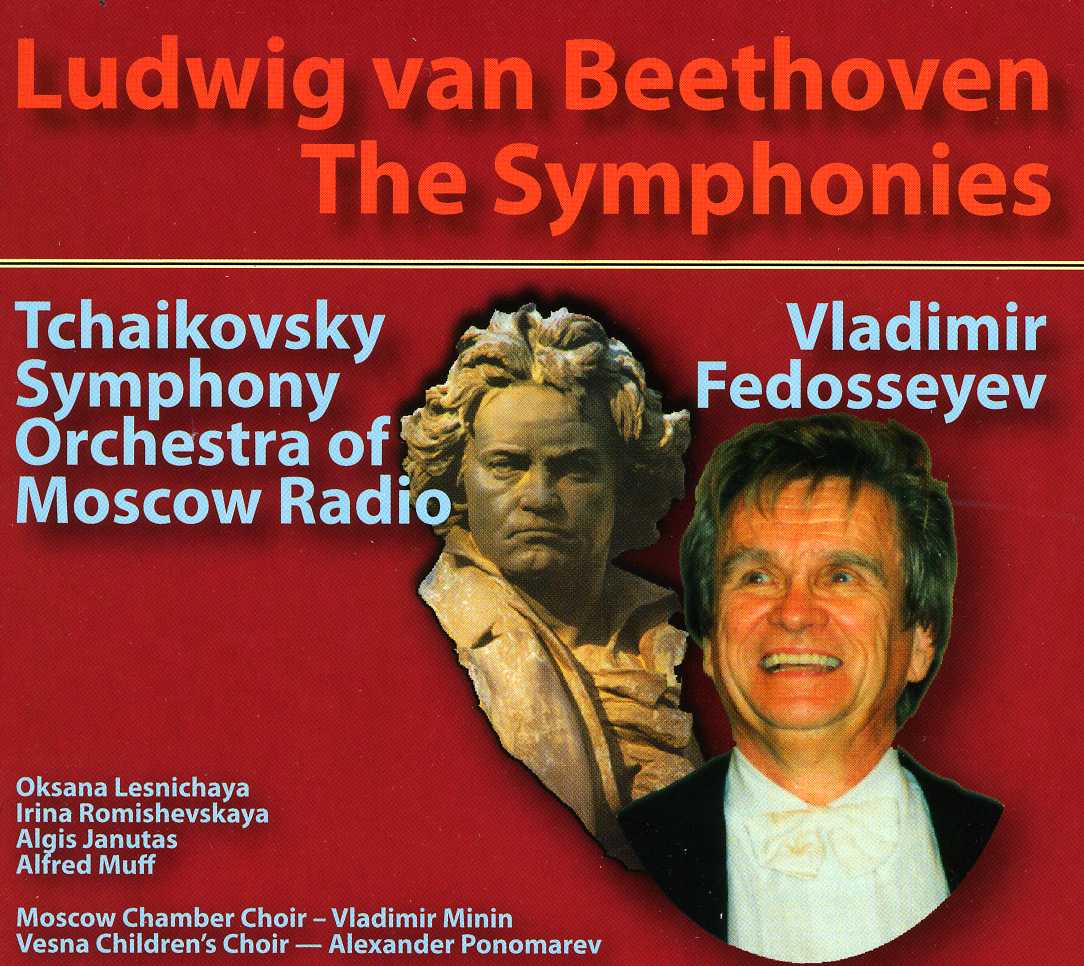 Ludwig van Beethoven
The Symphonies

Tchaikovsky
Symphony
Orchestra of
Moscow Radio

Vladimir
Fedosseyev

Oksana Lesnichaya
Irina Romishevskaya
Algis Janutas
Alfred Muff

Moscow Chamber Choir – Vladimir Minin
Vesna Children's Choir — Alexander Ponomarev